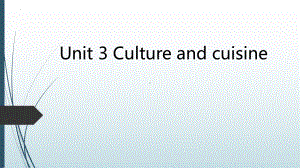 Unit 3 Culture and cuisine